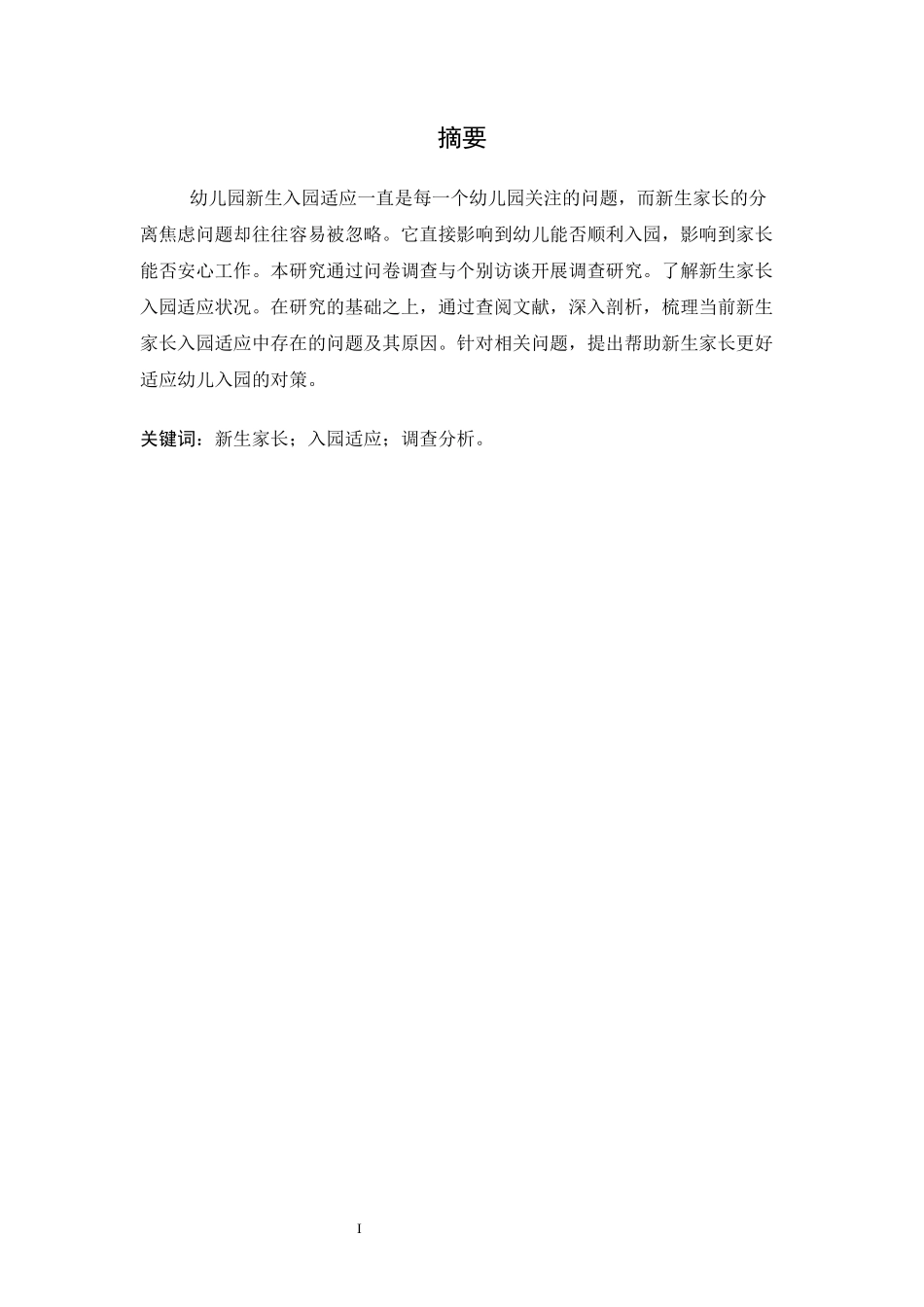 摘要

幼儿园新生入园适应一直是每一个幼儿园关注的问题，而新生家长的分离焦虑问题却往往容易被忽略。它直接影响到幼儿能否顺利入园，影响到家长能否安心工作。本研究通过问卷调查与个别访谈开展调查研究。了解新生家长入园适应状况。在研究的基础之上，通过查阅文献，深入剖析，梳理当前新生家长入园适应中存在的问题及其原因。针对相关问题，提出帮助新生家长更好适应幼儿入园的对策。

关键词：新生家长；入园适应；调查分析。

I